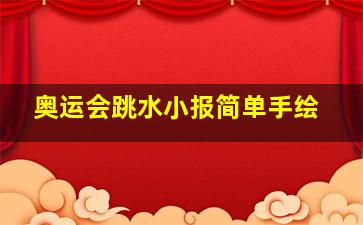 奥运会跳水小报简单手绘